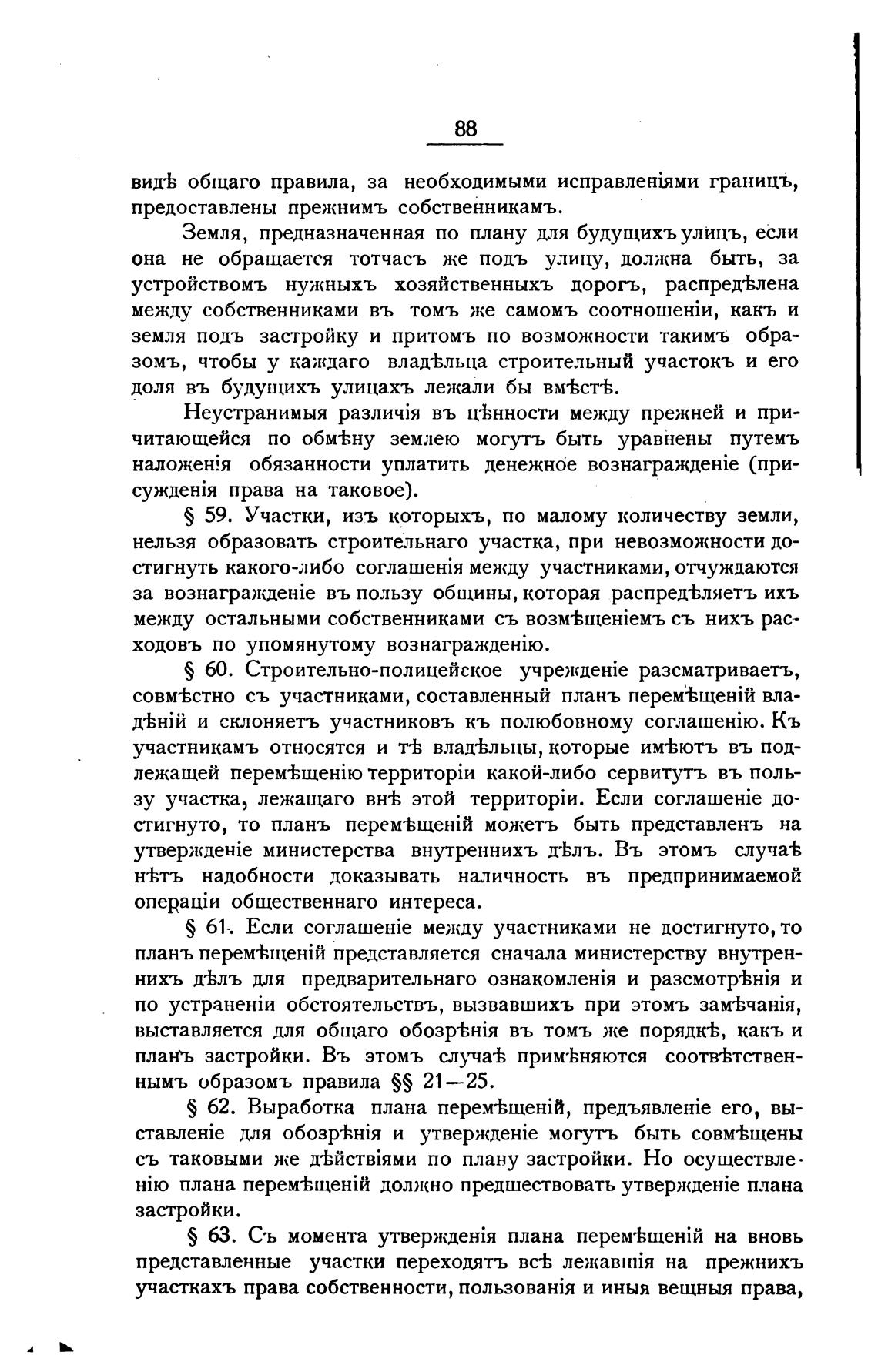 88

видѣ общаго правила, за необходимыми исправленіями границъ, предоставлены прежнимъ собственникамъ.

Земля, предназначенная по плану для будущихъ улицъ, если она не обращается тотчасъ же подъ улицу, должна быть, за устройствомъ нужныхъ хозяйственныхъ дорогъ, распредѣлена между собственниками въ томъ же самомъ соотношеніи, какъ и земля подъ застройку и притомъ по возможности такимъ образомъ, чтобы у каждаго владѣльца строительный участокъ и его доля въ будущихъ улицахъ лежали бы вмѣстѣ.

Неустранимыя различія въ цѣнности между прежней и причитающейся по обмѣну землею могутъ быть уравнены путемъ наложенія обязанности уплатить денежное вознагражденіе (присужденія права на таковое).

§ 59. Участки, изъ которыхъ, по малому количеству земли, нельзя образовать строительнаго участка, при невозможности достигнуть какого-либо соглашенія между участниками, отчуждаются за вознагражденіе въ пользу общины, которая распредѣляетъ ихъ между остальными собственниками съ возмѣщеніемъ съ нихъ расходовъ по упомянутому вознагражденію.

§ 60. Строительно-полицейское учрежденіе разсматриваетъ, совмѣстно съ участниками, составленный планъ перемѣщеній владѣній и склоняетъ участниковъ къ полюбовному соглашенію. Къ участникамъ относятся и тѣ владѣльцы, которые имѣютъ въ подлежащей перемѣщенію территоріи какой-либо сервитутъ въ пользу участка, лежащаго внѣ этой территоріи. Если соглашеніе достигнуто, то планъ перемѣщеній можетъ быть представленъ на утвержденіе министерства внутреннихъ дѣлъ. Въ этомъ случаѣ нѣтъ надобности доказывать наличность въ предпринимаемой операціи общественнаго интереса.

§ 61. Если соглашеніе между участниками не достигнуто, то планъ перемѣщеній представляется сначала министерству внутреннихъ дѣлъ для предварительнаго ознакомленія и разсмотрѣнія и по устраненіи обстоятельствъ, вызвавшихъ при этомъ замѣчанія, выставляется для общаго обозрѣнія въ томъ же порядкѣ, какъ и планъ застройки. Въ этомъ случаѣ примѣняются соотвѣтственнымъ образомъ правила §§ 21—25.

§ 62. Выработка плана перемѣщеній, предъявленіе его, выставленіе для обозрѣнія и утвержденіе могутъ быть совмѣщены съ таковыми же дѣйствіями по плану застройки. Но осуществленію плана перемѣщеній должно предшествовать утвержденіе плана застройки.

§ 63. Съ момента утвержденія плана перемѣщеній на вновь представленные участки переходятъ всѣ лежавшія на прежнихъ участкахъ права собственности, пользованія и иныя вещныя права,